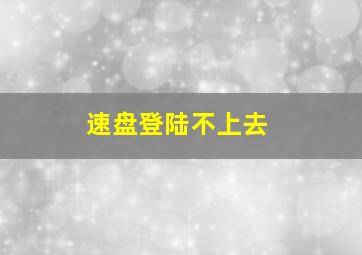 速盘登陆不上去